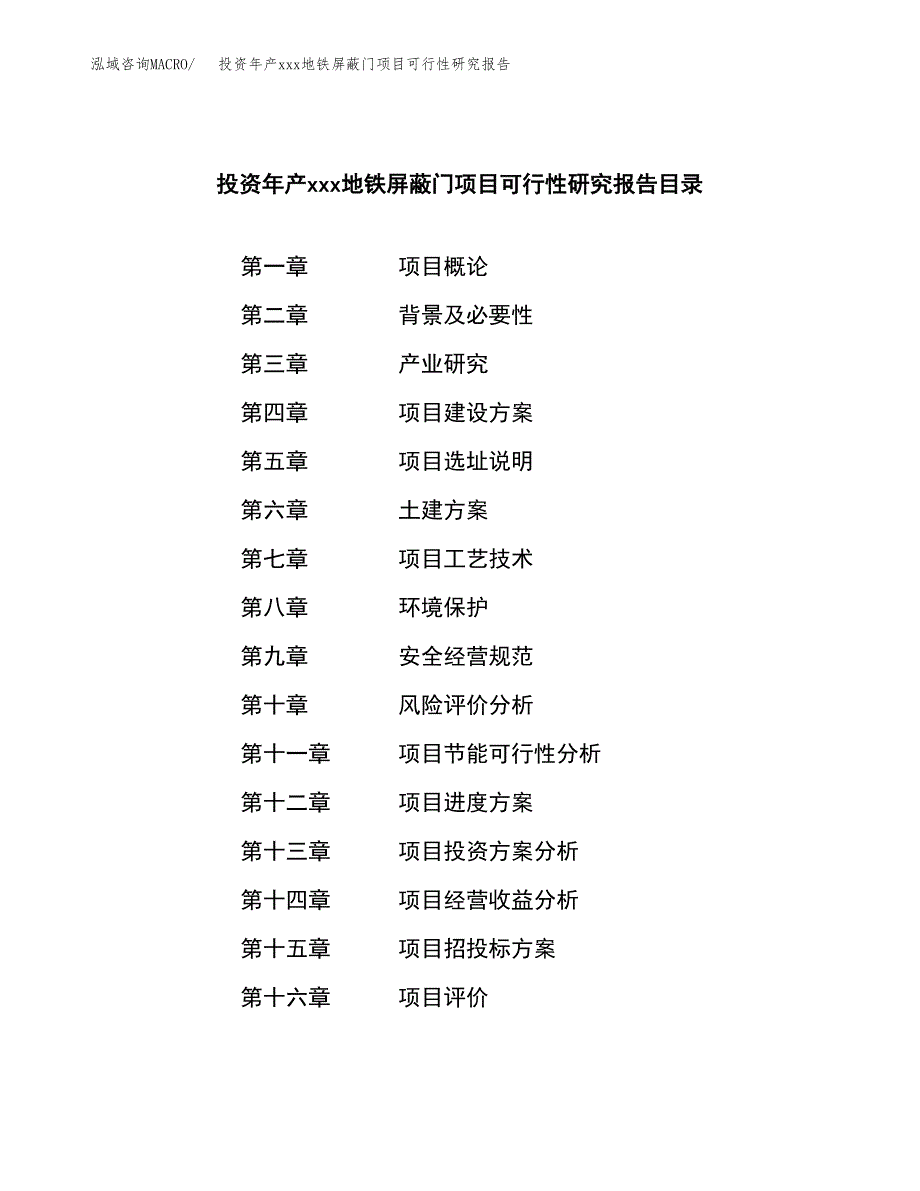 泓域咨询MACRO/　投资年产xxx地铁屏蔽门项目可行性研究报告

投资年产xxx地铁屏蔽门项目可行性研究报告目录

第一章　项目概论
第二章　背景及必要性
第三章　产业研究
第四章　项目建设方案
第五章　项目选址说明
第六章　土建方案
第七章　项目工艺技术
第八章　环境保护
第九章　安全经营规范
第十章　风险评价分析
第十一章　项目节能可行性分析
第十二章　项目进度方案
第十三章　项目投资方案分析
第十四章　项目经营收益分析
第十五章　项目招投标方案
第十六章　项目评价